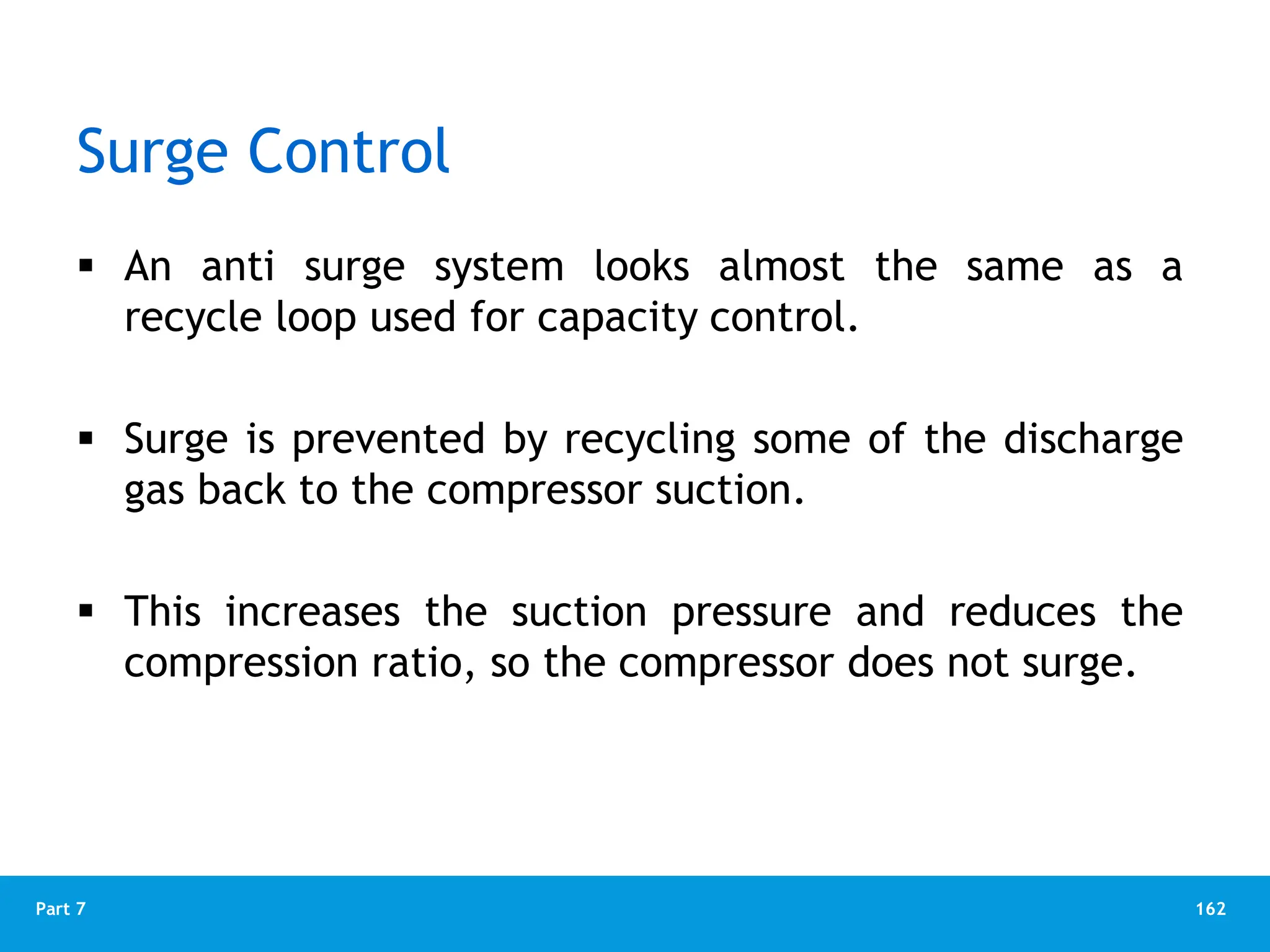 Surge Control

▪ An anti surge system looks almost the same as a recycle loop used for capacity control.

▪ Surge is prevented by recycling some of the discharge gas back to the compressor suction.

▪ This increases the suction pressure and reduces the compression ratio, so the compressor does not surge.

Part 7

162